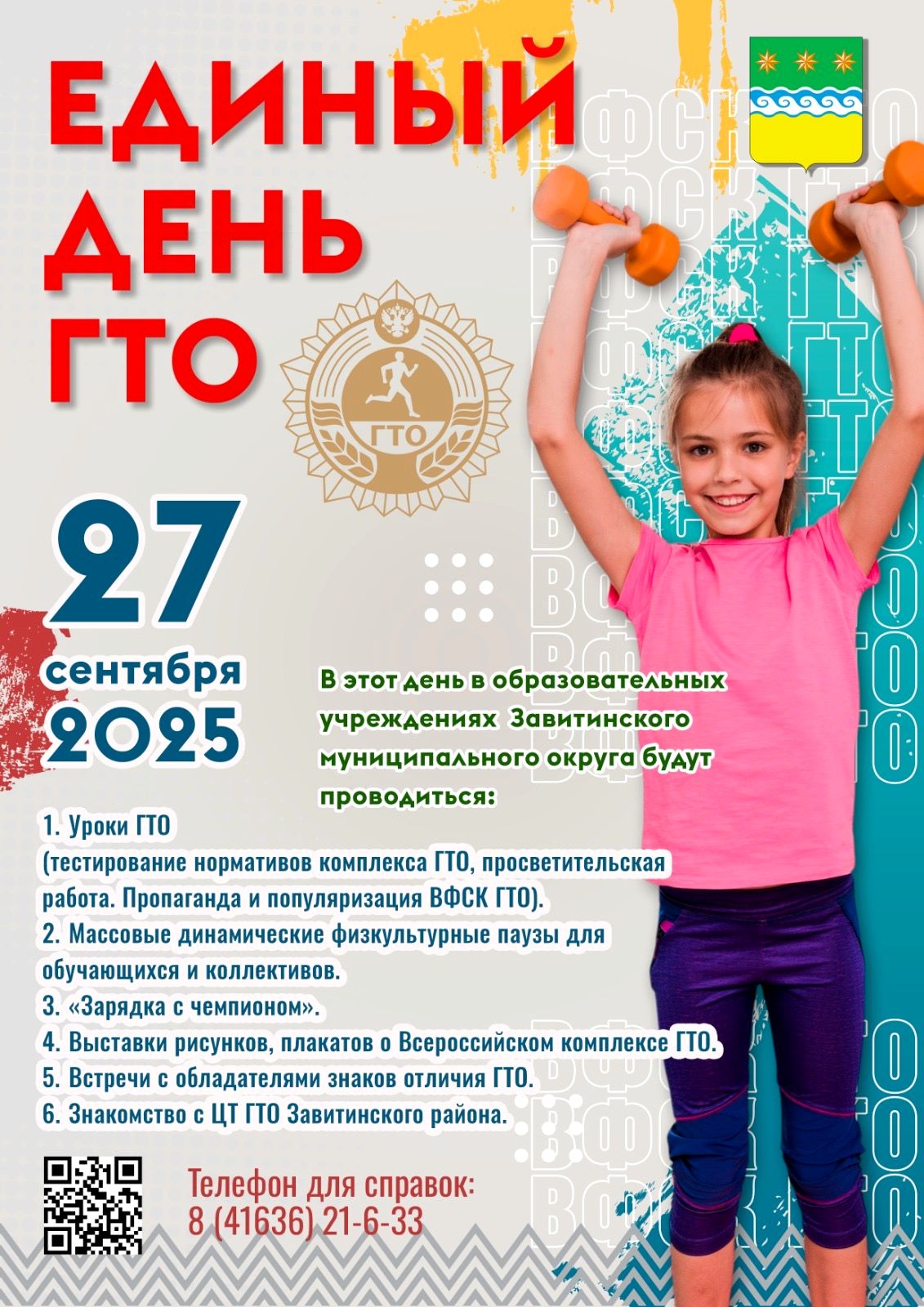 ЕДИНЫЙ ДЕНЬ ГТО

ГТО

27 сентября 2025

В этот день в образовательных учреждениях Завитинского муниципального округа будут проводиться:

1. Уроки ГТО
(тестирование нормативов комплекса ГТО, просветительская работа. Пропаганда и популяризация ВФСК ГТО).
2. Массовые динамические физкультурные паузы для обучающихся и коллективов.
3. «Зарядка с чемпионом».
4. Выставки рисунков, плакатов о Всероссийском комплексе ГТО.
5. Встречи с обладателями знаков отличия ГТО.
6. Знакомство с ЦТ ГТО Завитинского района.

Телефон для справок:
8 (41636) 21-6-33

ВФСК ГТО